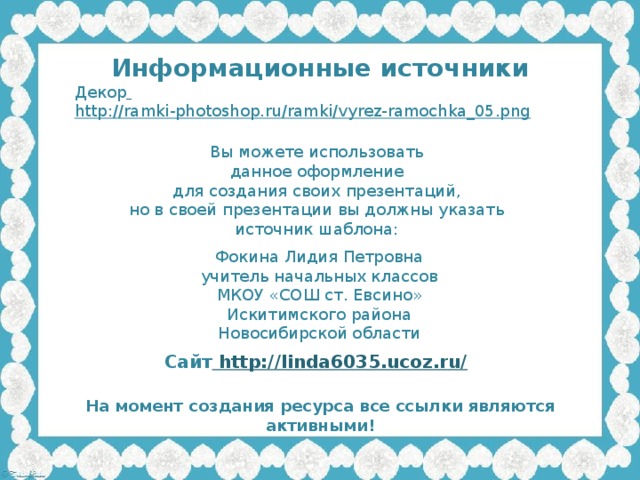 Информационные источники

Декор http://ramki-photoshop.ru/ramki/vyrez-ramochka_05.png

Вы можете использовать данное оформление для создания своих презентаций, но в своей презентации вы должны указать источник шаблона:

Фокина Лидия Петровна
учитель начальных классов
МКОУ «СОШ ст. Евсино»
Искитимского района
Новосибирской области

Сайт http://linda6035.ucoz.ru/

На момент создания ресурса все ссылки являются активными!